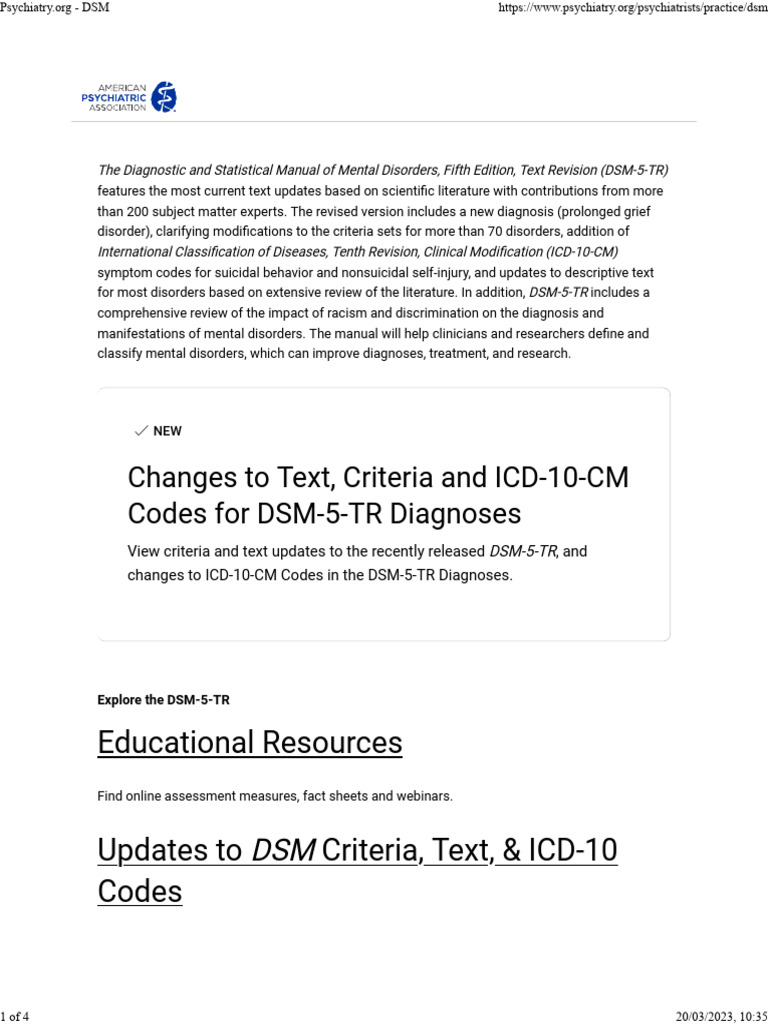 Psychiatry.org - DSM https://www.psychiatry.org/psychiatrists/practice/dsm

AMERICAN PSYCHIATRIC ASSOCIATION

The Diagnostic and Statistical Manual of Mental Disorders, Fifth Edition, Text Revision (DSM-5-TR) features the most current text updates based on scientific literature with contributions from more than 200 subject matter experts. The revised version includes a new diagnosis (prolonged grief disorder), clarifying modifications to the criteria sets for more than 70 disorders, addition of International Classification of Diseases, Tenth Revision, Clinical Modification (ICD-10-CM) symptom codes for suicidal behavior and nonsuicidal self-injury, and updates to descriptive text for most disorders based on extensive review of the literature. In addition, DSM-5-TR includes a comprehensive review of the impact of racism and discrimination on the diagnosis and manifestations of mental disorders. The manual will help clinicians and researchers define and classify mental disorders, which can improve diagnoses, treatment, and research.

NEW

Changes to Text, Criteria and ICD-10-CM Codes for DSM-5-TR Diagnoses

View criteria and text updates to the recently released DSM-5-TR, and changes to ICD-10-CM Codes in the DSM-5-TR Diagnoses.

Explore the DSM-5-TR

Educational Resources

Find online assessment measures, fact sheets and webinars.

Updates to DSM Criteria, Text, & ICD-10 Codes

1 of 4 20/03/2023, 10:35